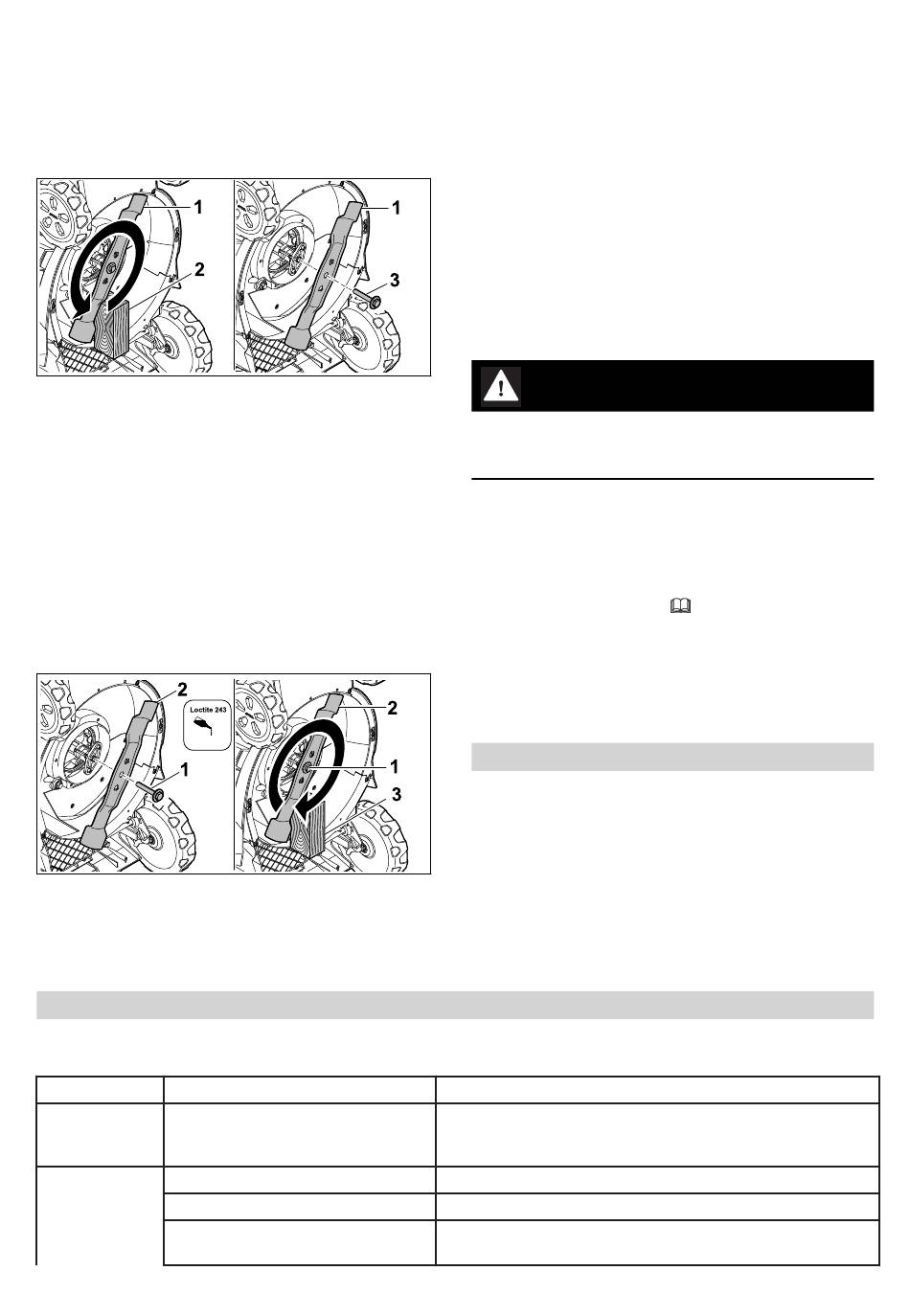 1

2

1

3

2

Loctite 243

1

2

1

3